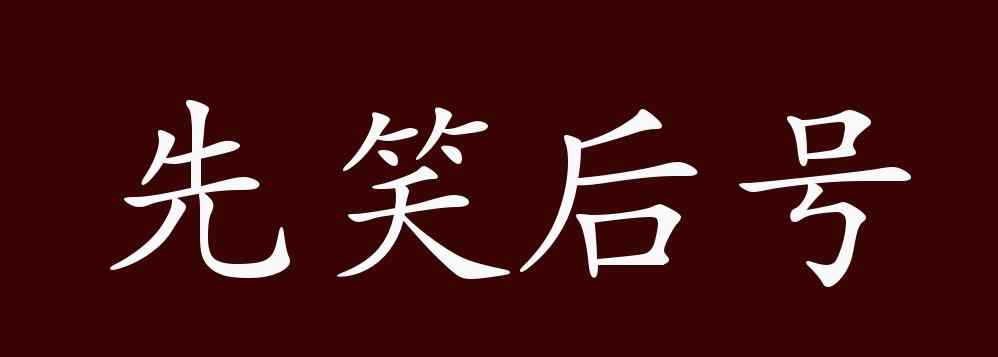 先笑后号